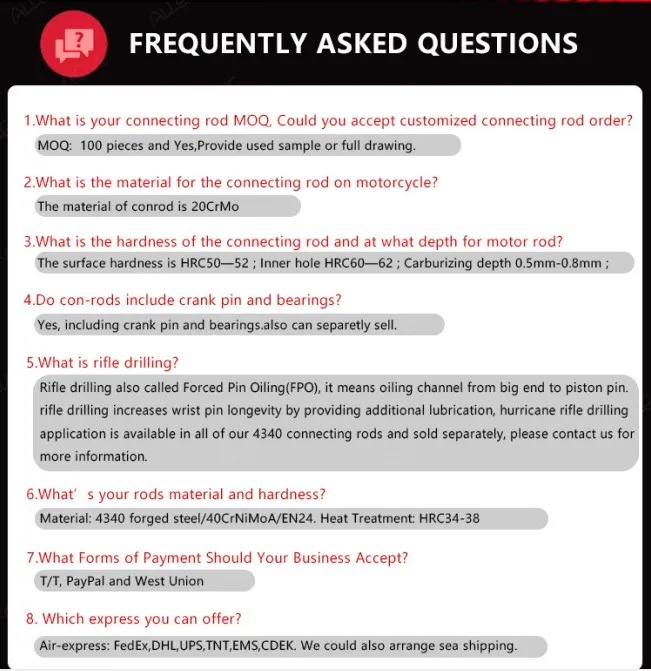 FREQUENTLY ASKED QUESTIONS

1.What is your connecting rod MOQ, Could you accept customized connecting rod order?

MOQ: 100 pieces and Yes,Provide used sample or full drawing.

2.What is the material for the connecting rod on motorcycle?

The material of conrod is 20CrMo

3.What is the hardness of the connecting rod and at what depth for motor rod?

The surface hardness is HRC50—52 ; Inner hole HRC60—62 ; Carburizing depth 0.5mm-0.8mm ;

4.Do con-rods include crank pin and bearings?

Yes, including crank pin and bearings.also can separetly sell.

5.What is rifle drilling?

Rifle drilling also called Forced Pin Oiling(FPO), it means oiling channel from big end to piston pin. rifle drilling increases wrist pin longevity by providing additional lubrication, hurricane rifle drilling application is available in all of our 4340 connecting rods and sold separately, please contact us for more information.

6.What' s your rods material and hardness?

Material: 4340 forged steel/40CrNiMoA/EN24. Heat Treatment: HRC34-38

7.What Forms of Payment Should Your Business Accept?

T/T, PayPal and West Union

8. Which express you can offer?

Air-express: FedEx,DHL,UPS,TNT,EMS,CDEK. We could also arrange sea shipping.